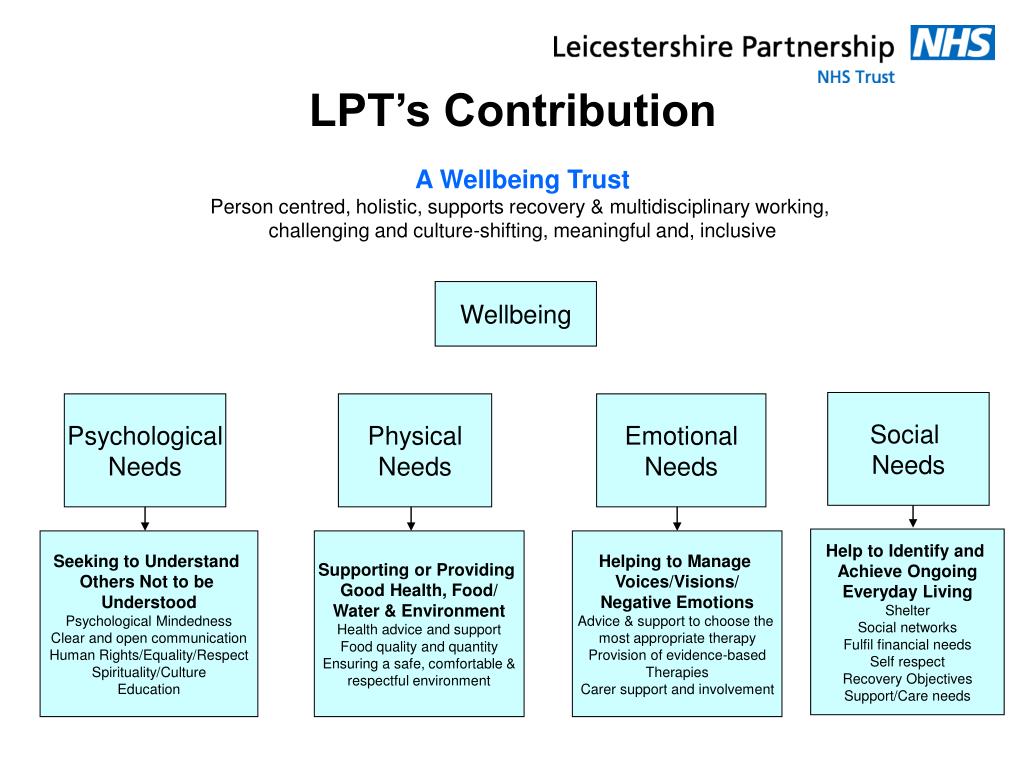 Leicestershire Partnership NHS
NHS Trust

LPT's Contribution

A Wellbeing Trust
Person centred, holistic, supports recovery & multidisciplinary working, challenging and culture-shifting, meaningful and, inclusive

Wellbeing

Psychological Needs

Physical Needs

Emotional Needs

Social Needs

Seeking to Understand Others Not to be Understood
Psychological Mindedness
Clear and open communication
Human Rights/Equality/Respect
Spirituality/Culture
Education

Supporting or Providing Good Health, Food/ Water & Environment
Health advice and support
Food quality and quantity
Ensuring a safe, comfortable & respectful environment

Helping to Manage Voices/Visions/ Negative Emotions
Advice & support to choose the most appropriate therapy
Provision of evidence-based Therapies
Carer support and involvement

Help to Identify and Achieve Ongoing Everyday Living
Shelter
Social networks
Fulfil financial needs
Self respect
Recovery Objectives
Support/Care needs